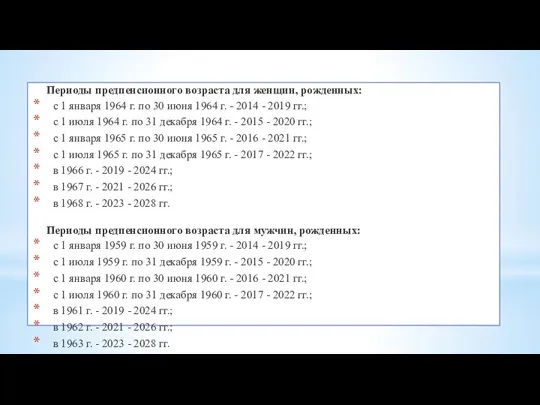 Периоды предпенсионного возраста для женщин, рожденных:
* с 1 января 1964 г. по 30 июня 1964 г. - 2014 - 2019 гг.;
* с 1 июля 1964 г. по 31 декабря 1964 г. - 2015 - 2020 гг.;
* с 1 января 1965 г. по 30 июня 1965 г. - 2016 - 2021 гг.;
* с 1 июля 1965 г. по 31 декабря 1965 г. - 2017 - 2022 гг.;
* в 1966 г. - 2019 - 2024 гг.;
* в 1967 г. - 2021 - 2026 гг.;
* в 1968 г. - 2023 - 2028 гг.

Периоды предпенсионного возраста для мужчин, рожденных:
* с 1 января 1959 г. по 30 июня 1959 г. - 2014 - 2019 гг.;
* с 1 июля 1959 г. по 31 декабря 1959 г. - 2015 - 2020 гг.;
* с 1 января 1960 г. по 30 июня 1960 г. - 2016 - 2021 гг.;
* с 1 июля 1960 г. по 31 декабря 1960 г. - 2017 - 2022 гг.;
* в 1961 г. - 2019 - 2024 гг.;
* в 1962 г. - 2021 - 2026 гг.;
* в 1963 г. - 2023 - 2028 гг.